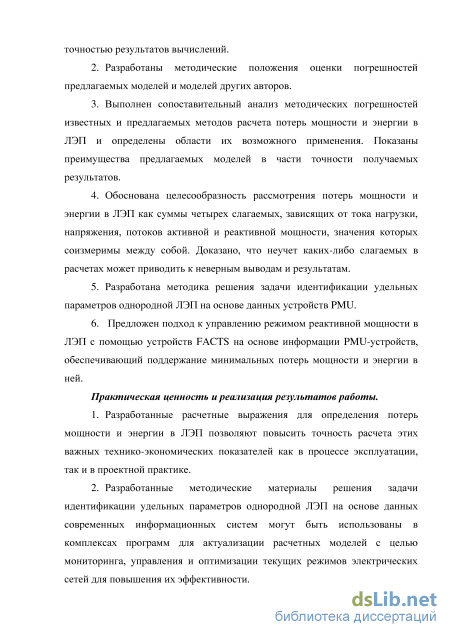 точностью результатов вычислений.

2. Разработаны методические положения оценки погрешностей предлагаемых моделей и моделей других авторов.

3. Выполнен сопоставительный анализ методических погрешностей известных и предлагаемых методов расчета потерь мощности и энергии в ЛЭП и определены области их возможного применения. Показаны преимущества предлагаемых моделей в части точности получаемых результатов.

4. Обоснована целесообразность рассмотрения потерь мощности и энергии в ЛЭП как суммы четырех слагаемых, зависящих от тока нагрузки, напряжения, потоков активной и реактивной мощности, значения которых соизмеримы между собой. Доказано, что неучет каких-либо слагаемых в расчетах может приводить к неверным выводам и результатам.

5. Разработана методика решения задачи идентификации удельных параметров однородной ЛЭП на основе данных устройств PMU.

6. Предложен подход к управлению режимом реактивной мощности в ЛЭП с помощью устройств FACTS на основе информации PMU-устройств, обеспечивающий поддержание минимальных потерь мощности и энергии в ней.

Практическая ценность и реализация результатов работы.

1. Разработанные расчетные выражения для определения потерь мощности и энергии в ЛЭП позволяют повысить точность расчета этих важных технико-экономических показателей как в процессе эксплуатации, так и в проектной практике.

2. Разработанные методические материалы решения задачи идентификации удельных параметров однородной ЛЭП на основе данных современных информационных систем могут быть использованы в комплексах программ для актуализации расчетных моделей с целью мониторинга, управления и оптимизации текущих режимов электрических сетей для повышения их эффективности.

dsLib.net
библиотека диссертаций